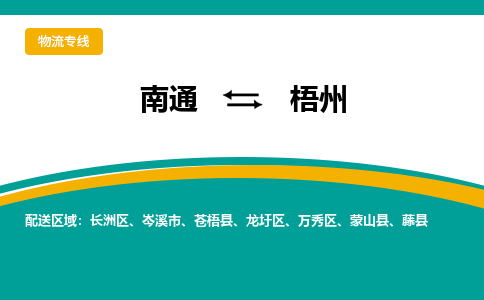 物流专线

南通 ⇆ 梧州

配送区域：长洲区、岑溪市、苍梧县、龙圩区、万秀区、蒙山县、藤县